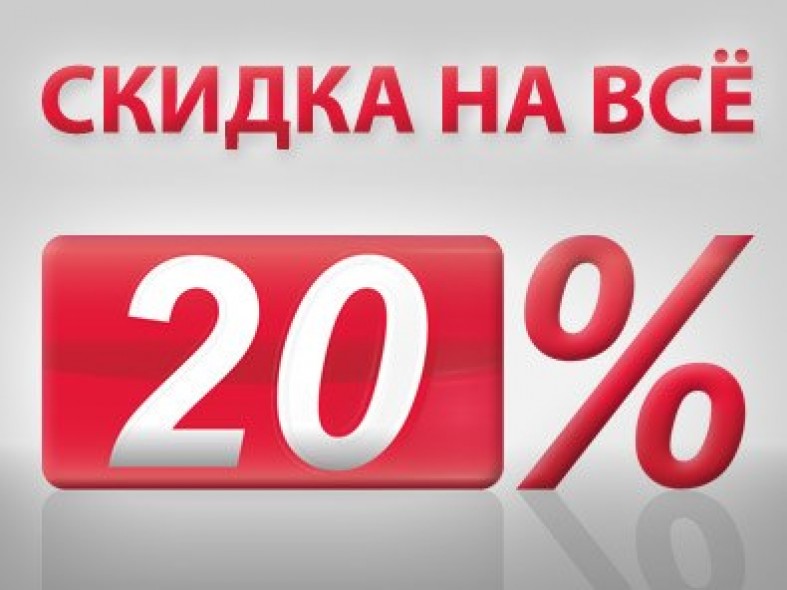 СКИДКА НА ВСЁ

20%